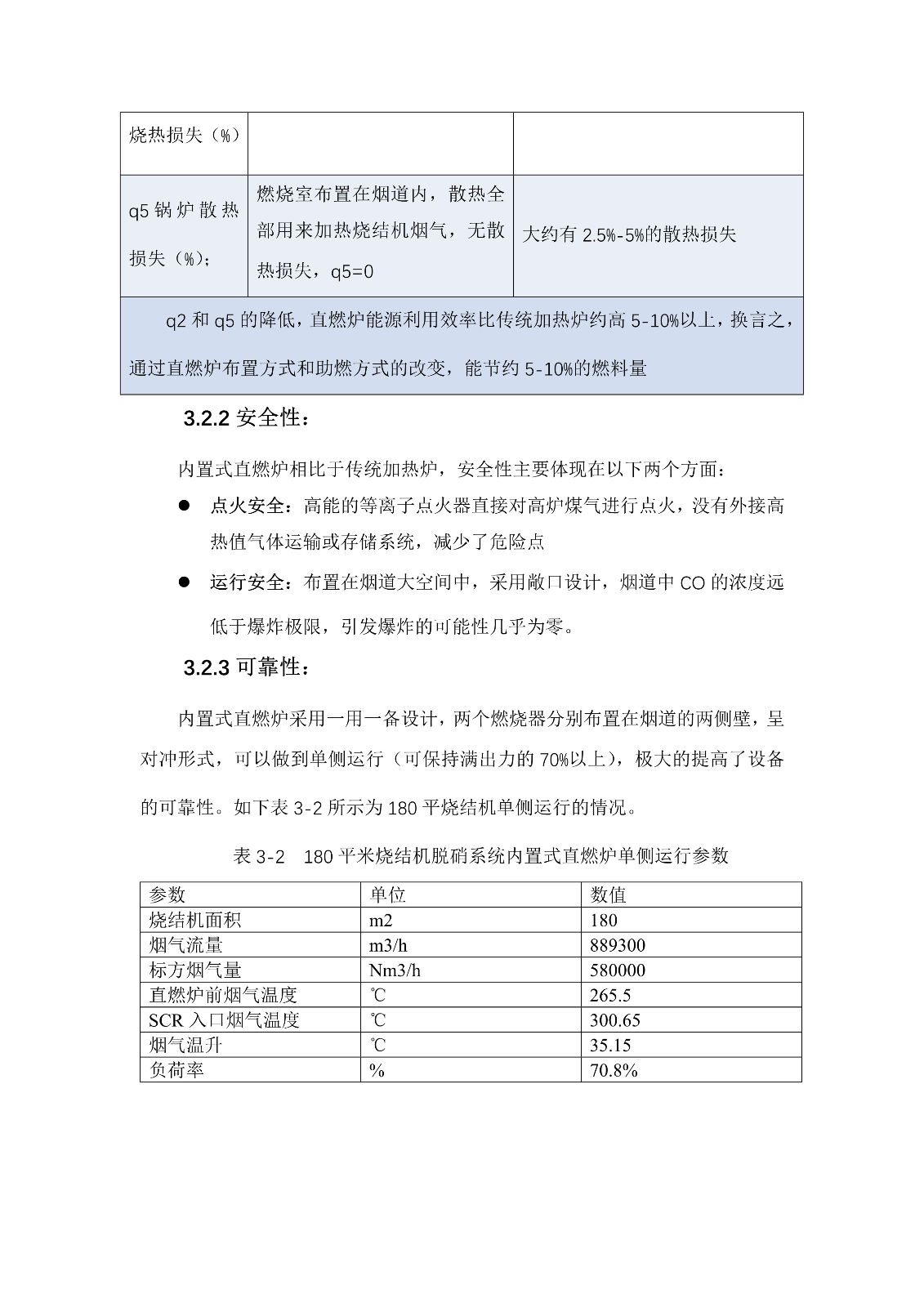 | 烧热损失（%） | | |
|---|---|---|
| q5 锅炉散热损失（%）； | 燃烧室布置在烟道内，散热全部用来加热烧结机烟气，无散热损失，q5=0 | 大约有 2.5%-5%的散热损失 |
| q2 和 q5 的降低，直燃炉能源利用效率比传统加热炉约高 5-10%以上，换言之，通过直燃炉布置方式和助燃方式的改变，能节约 5-10%的燃料量 | | |

3.2.2 安全性：

内置式直燃炉相比于传统加热炉，安全性主要体现在以下两个方面：

● 点火安全：高能的等离子点火器直接对高炉煤气进行点火，没有外接高热值气体运输或存储系统，减少了危险点

● 运行安全：布置在烟道大空间中，采用敞口设计，烟道中 CO 的浓度远低于爆炸极限，引发爆炸的可能性几乎为零。

3.2.3 可靠性：

内置式直燃炉采用一用一备设计，两个燃烧器分别布置在烟道的两侧壁，呈对冲形式，可以做到单侧运行（可保持满出力的 70%以上），极大的提高了设备的可靠性。如下表 3-2 所示为 180 平烧结机单侧运行的情况。

表 3-2 180 平米烧结机脱硝系统内置式直燃炉单侧运行参数

| 参数 | 单位 | 数值 |
|---|---|---|
| 烧结机面积 | m2 | 180 |
| 烟气流量 | m3/h | 889300 |
| 标方烟气量 | Nm3/h | 580000 |
| 直燃炉前烟气温度 | ℃ | 265.5 |
| SCR 入口烟气温度 | ℃ | 300.65 |
| 烟气温升 | ℃ | 35.15 |
| 负荷率 | % | 70.8% |